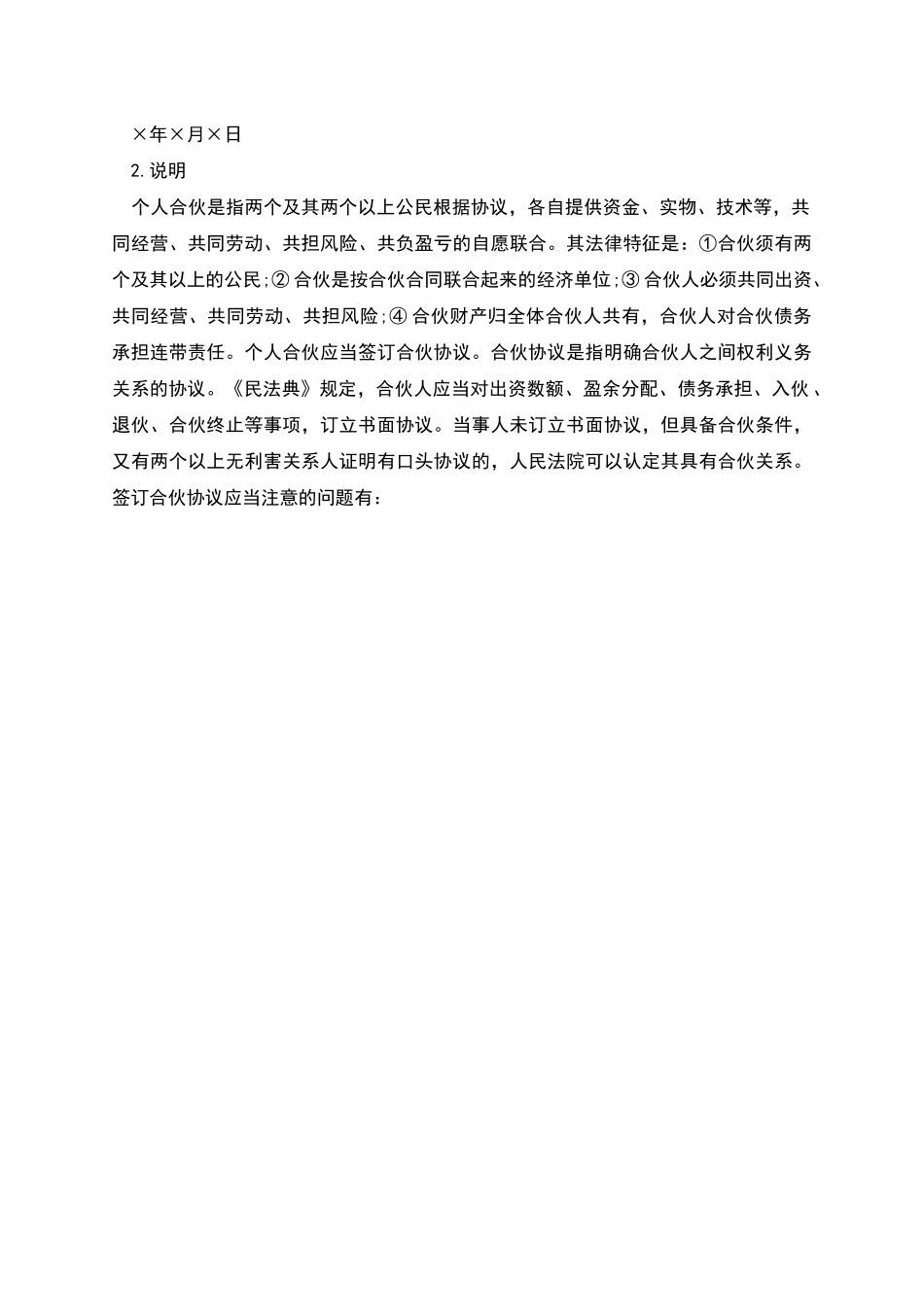 ×年×月×日

2. 说明

个人合伙是指两个及其两个以上公民根据协议，各自提供资金、实物、技术等，共同经营、共同劳动、共担风险、共负盈亏的自愿联合。其法律特征是：①合伙须有两个及其以上的公民；② 合伙是按合伙合同联合起来的经济单位；③ 合伙人必须共同出资、共同经营、共同劳动、共担风险；④ 合伙财产归全体合伙人共有，合伙人对合伙债务承担连带责任。个人合伙应当签订合伙协议。合伙协议是指明确合伙人之间权利义务关系的协议。《民法典》规定，合伙人应当对出资数额、盈余分配、债务承担、入伙、退伙、合伙终止等事项，订立书面协议。当事人未订立书面协议，但具备合伙条件，又有两个以上无利害关系人证明有口头协议的，人民法院可以认定其具有合伙关系。签订合伙协议应当注意的问题有：